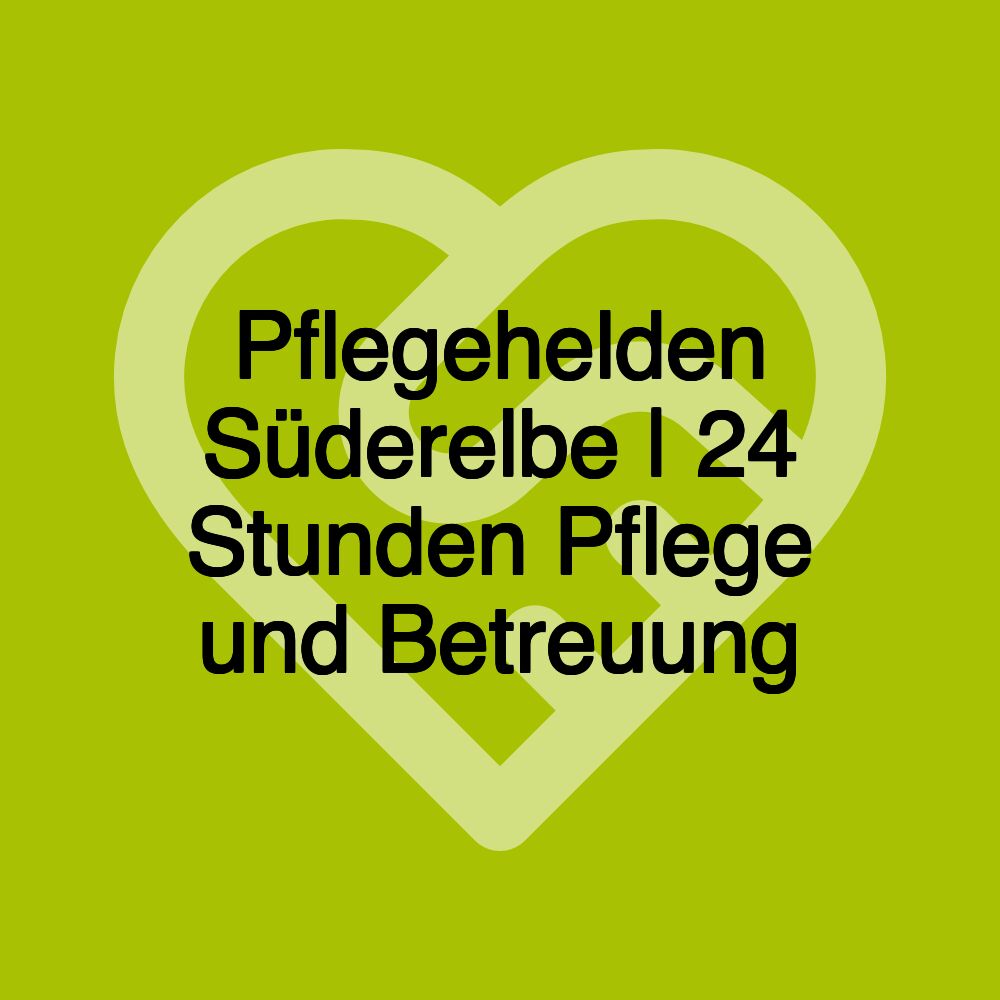 Pflegehelden Süderelbe | 24 Stunden Pflege und Betreuung